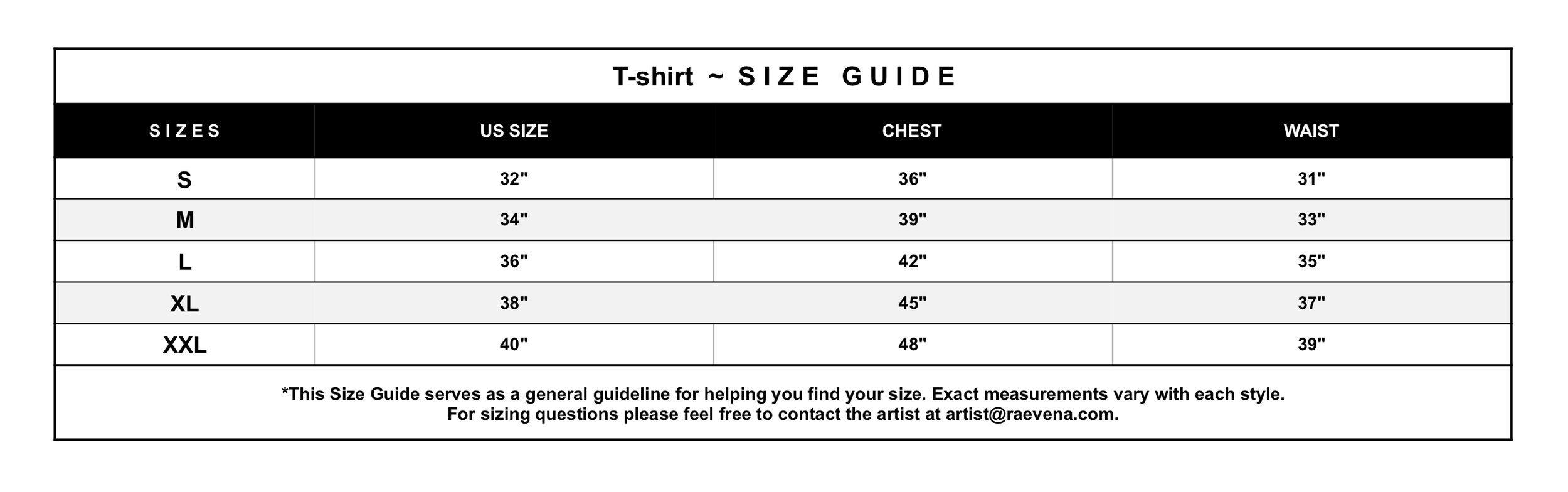 T-shirt ~ SIZE GUIDE

| SIZES | US SIZE | CHEST | WAIST |
|---|---|---|---|
| S | 32" | 36" | 31" |
| M | 34" | 39" | 33" |
| L | 36" | 42" | 35" |
| XL | 38" | 45" | 37" |
| XXL | 40" | 48" | 39" |

*This Size Guide serves as a general guideline for helping you find your size. Exact measurements vary with each style.
For sizing questions please feel free to contact the artist at artist@raevena.com.